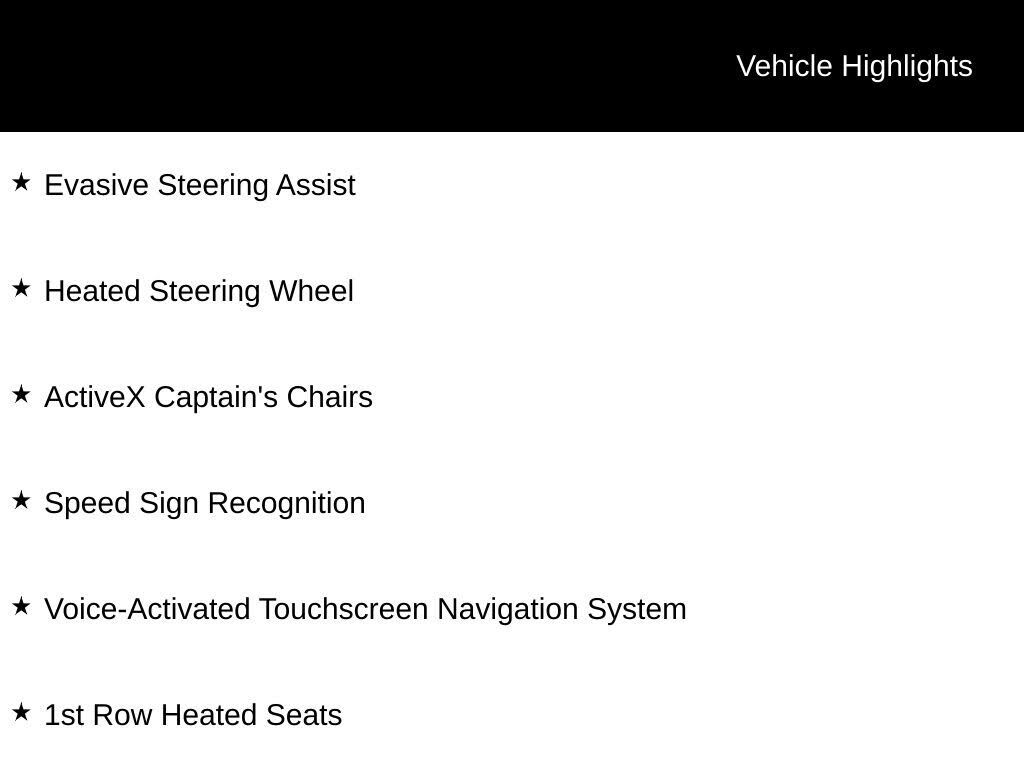 Vehicle Highlights

★ Evasive Steering Assist

★ Heated Steering Wheel

★ ActiveX Captain's Chairs

★ Speed Sign Recognition

★ Voice-Activated Touchscreen Navigation System

★ 1st Row Heated Seats